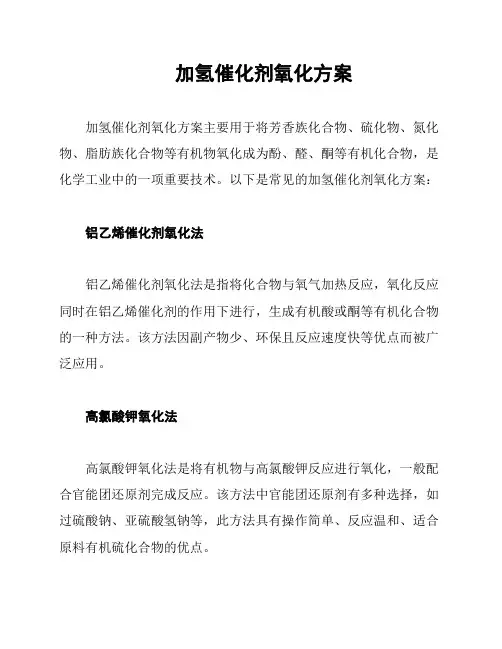 加氢催化剂氧化方案

加氢催化剂氧化方案主要用于将芳香族化合物、硫化物、氮化物、脂肪族化合物等有机物氧化成为酚、醛、酮等有机化合物，是化学工业中的一项重要技术。以下是常见的加氢催化剂氧化方案：

铝乙烯催化剂氧化法

铝乙烯催化剂氧化法是指将化合物与氧气加热反应，氧化反应同时在铝乙烯催化剂的作用下进行，生成有机酸或酮等有机化合物的一种方法。该方法因副产物少、环保且反应速度快等优点而被广泛应用。

高氯酸钾氧化法

高氯酸钾氧化法是将有机物与高氯酸钾反应进行氧化，一般配合官能团还原剂完成反应。该方法中官能团还原剂有多种选择，如过硫酸钠、亚硫酸氢钠等，此方法具有操作简单、反应温和、适合原料有机硫化合物的优点。